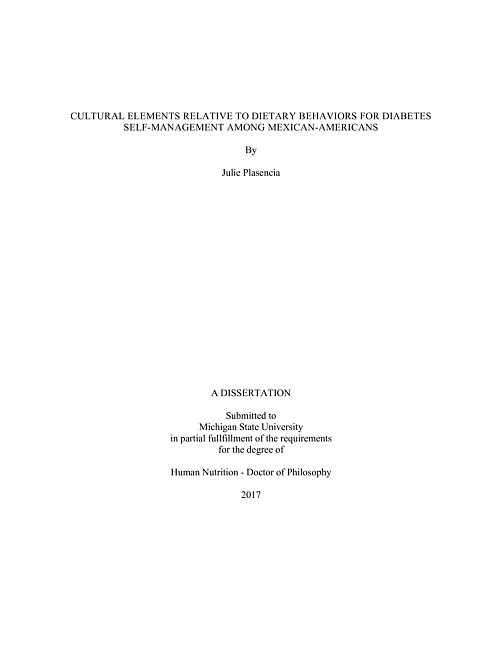 CULTURAL ELEMENTS RELATIVE TO DIETARY BEHAVIORS FOR DIABETES SELF-MANAGEMENT AMONG MEXICAN-AMERICANS

By

Julie Plasencia

A DISSERTATION

Submitted to
Michigan State University
in partial fullfillment of the requirements
for the degree of

Human Nutrition - Doctor of Philosophy

2017